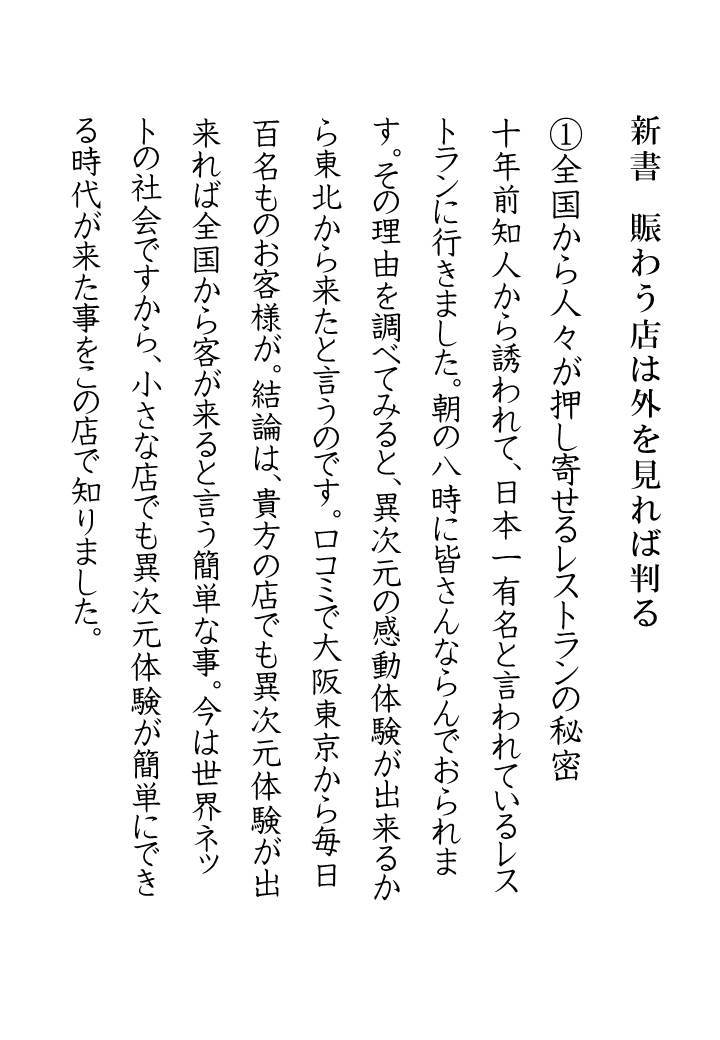 新書　賑わう店は外を見れば判る

①全国から人々が押し寄せるレストランの秘密

十年前知人から誘われて、日本一有名と言われているレストランに行きました。朝の八時に皆さんならんでおられます。その理由を調べてみると、異次元の感動体験が出来るから東北から来たと言うのです。口コミで大阪東京から毎日百名ものお客様が。結論は、貴方の店でも異次元体験が出来れば全国から客が来ると言う簡単な事。今は世界ネットの社会ですから、小さな店でも異次元体験が簡単にできる時代が来た事をこの店で知りました。